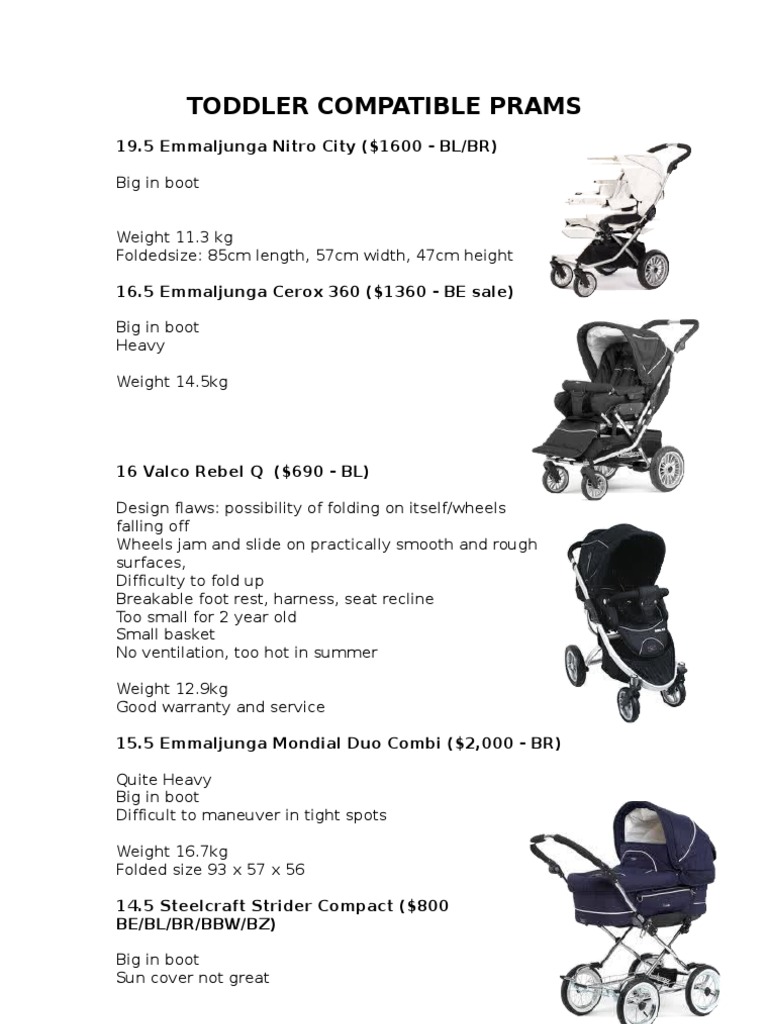 TODDLER COMPATIBLE PRAMS

19.5 Emmaljunga Nitro City ($1600 - BL/BR)

Big in boot

Weight 11.3 kg
Foldedsize: 85cm length, 57cm width, 47cm height

16.5 Emmaljunga Cerox 360 ($1360 - BE sale)

Big in boot
Heavy

Weight 14.5kg

16 Valco Rebel Q ($690 - BL)

Design flaws: possibility of folding on itself/wheels falling off
Wheels jam and slide on practically smooth and rough surfaces,
Difficulty to fold up
Breakable foot rest, harness, seat recline
Too small for 2 year old
Small basket
No ventilation, too hot in summer

Weight 12.9kg
Good warranty and service

15.5 Emmaljunga Mondial Duo Combi ($2,000 - BR)

Quite Heavy
Big in boot
Difficult to maneuver in tight spots

Weight 16.7kg
Folded size 93 x 57 x 56

14.5 Steelcraft Strider Compact ($800 BE/BL/BR/BBW/BZ)

Big in boot
Sun cover not great